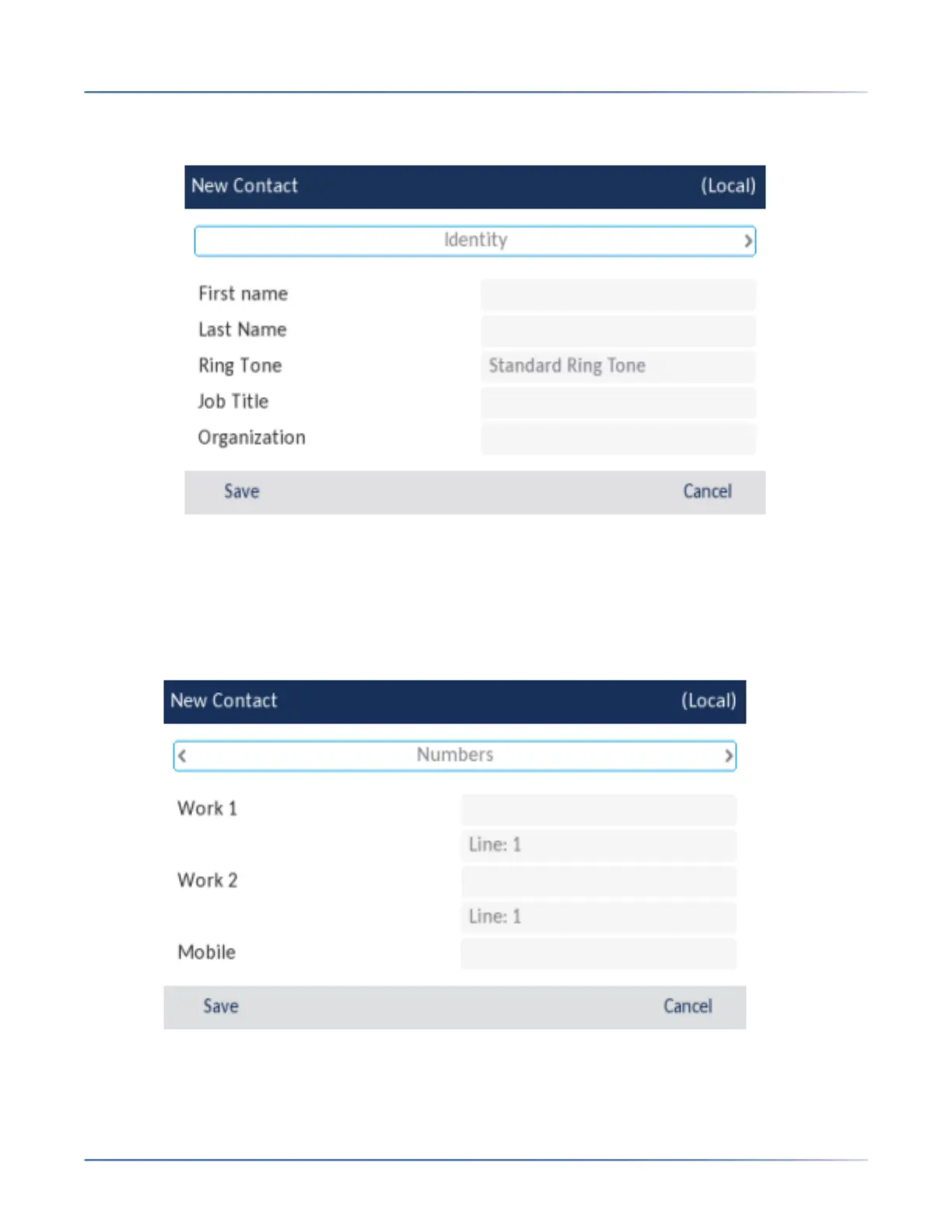 New Contact (Local)

Identity

First name
Last Name
Ring Tone Standard Ring Tone
Job Title
Organization

Save Cancel

New Contact (Local)

Numbers

Work 1
Line: 1
Work 2
Line: 1
Mobile

Save Cancel